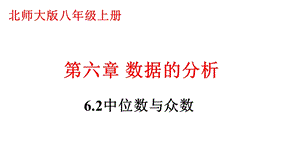 北师大版八年级上册

第六章 数据的分析

6.2中位数与众数